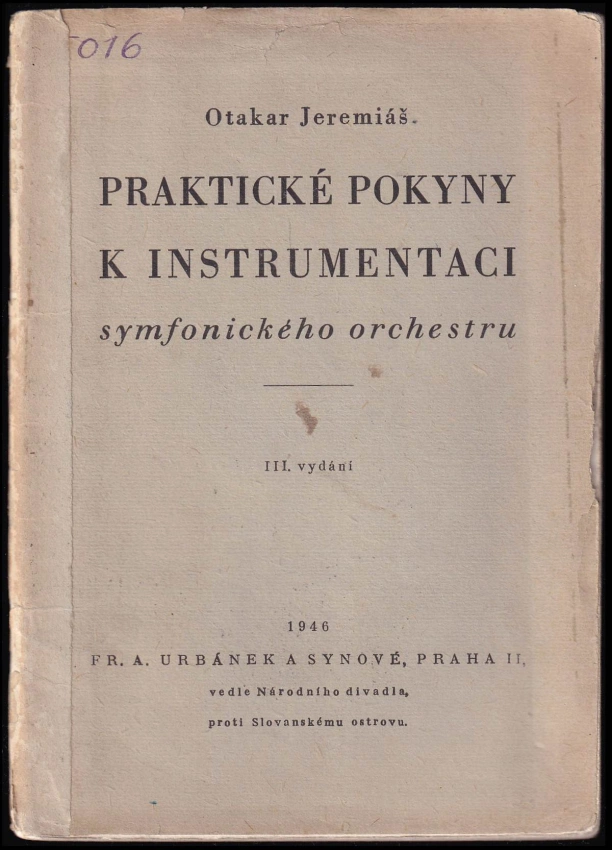 016

Otakar Jeremiáš.

PRAKTICKÉ POKYNY K INSTRUMENTACI

symfonického orchestru

III. vydání

1946

FR. A. URBÁNEK A SYNOVÉ, PRAHA II,

vedle Národního divadla,

proti Slovanskému ostrovu.